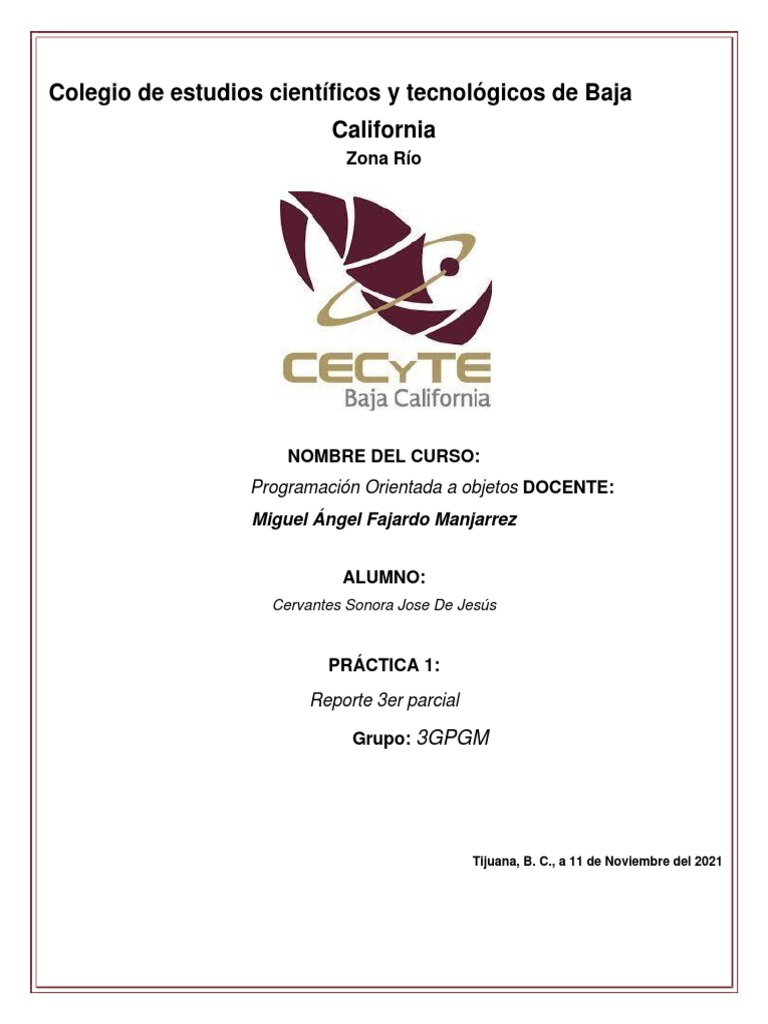 Colegio de estudios científicos y tecnológicos de Baja California

Zona Río

CECyTE
Baja California

NOMBRE DEL CURSO:

Programación Orientada a objetos DOCENTE:

Miguel Ángel Fajardo Manjarrez

ALUMNO:

Cervantes Sonora Jose De Jesús

PRÁCTICA 1:

Reporte 3er parcial

Grupo: 3GPGM

Tijuana, B. C., a 11 de Noviembre del 2021